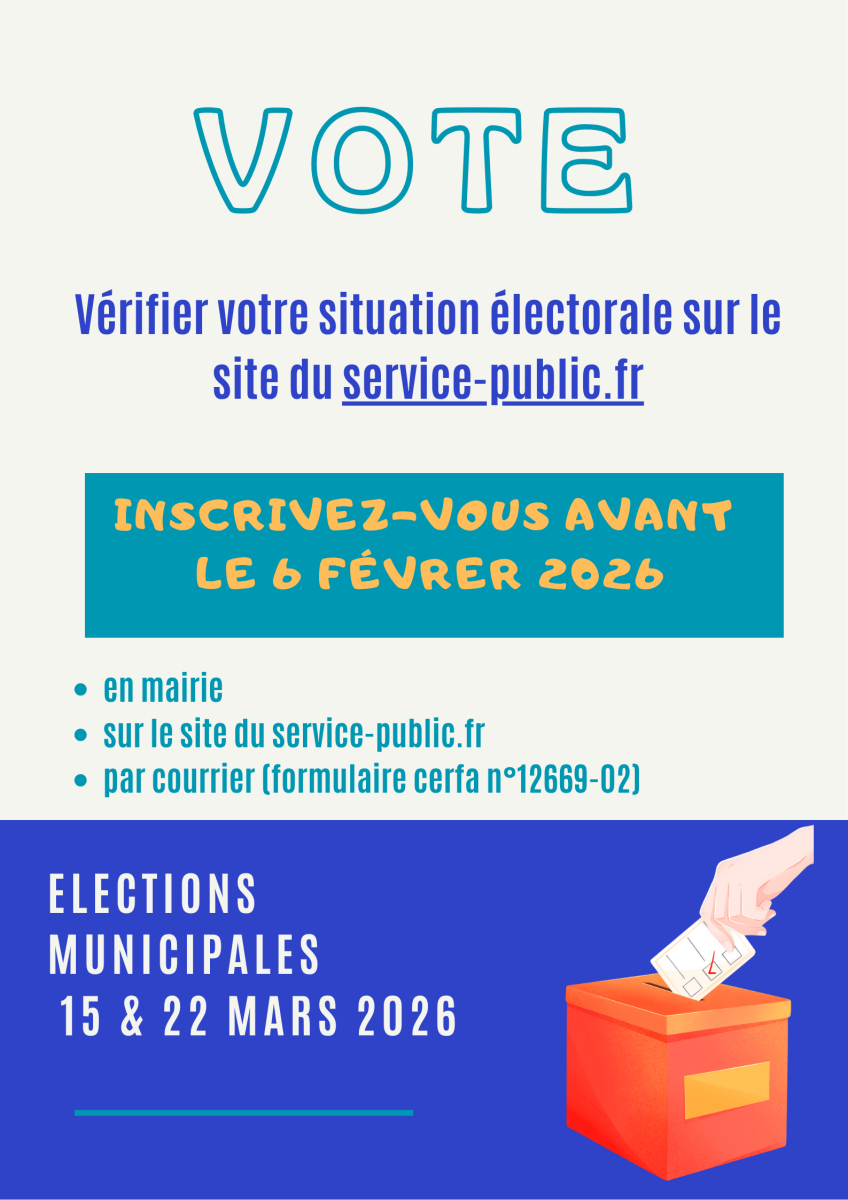 VOTE

Vérifier votre situation électorale sur le site du service-public.fr

INSCRIVEZ-VOUS AVANT LE 6 FÉVRER 2026

- en mairie
- sur le site du service-public.fr
- par courrier (formulaire cerfa n°12669-02)

ELECTIONS MUNICIPALES 15 & 22 MARS 2026